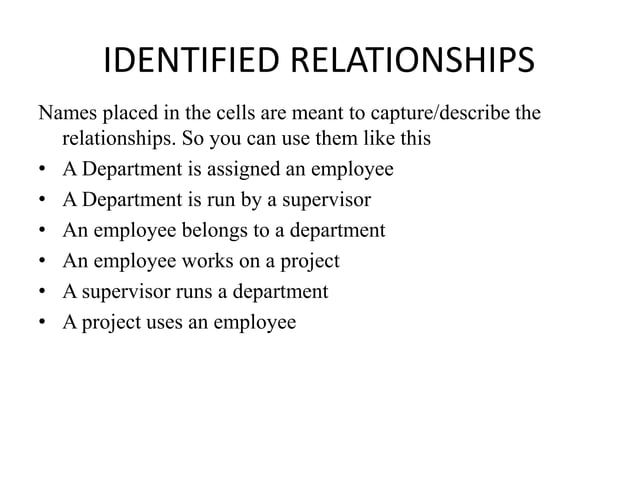 IDENTIFIED RELATIONSHIPS

Names placed in the cells are meant to capture/describe the relationships. So you can use them like this

• A Department is assigned an employee
• A Department is run by a supervisor
• An employee belongs to a department
• An employee works on a project
• A supervisor runs a department
• A project uses an employee